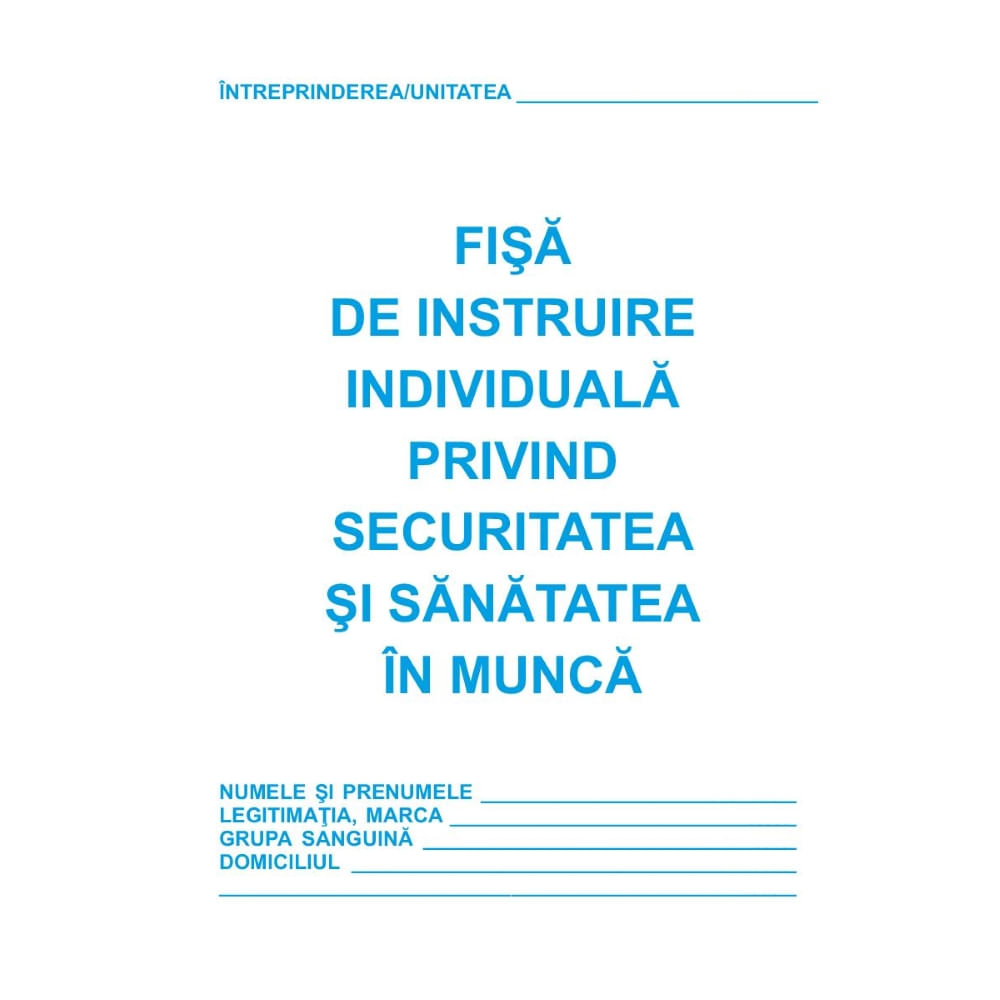 ÎNTREPRINDEREA/UNITATEA ______________________

FIŞĂ
DE INSTRUIRE
INDIVIDUALĂ
PRIVIND
SECURITATEA
ŞI SĂNĂTATEA
ÎN MUNCĂ

NUMELE ŞI PRENUMELE ______________________
LEGITIMAŢIA, MARCA ______________________
GRUPA SANGUINĂ ______________________
DOMICILIUL ______________________
______________________